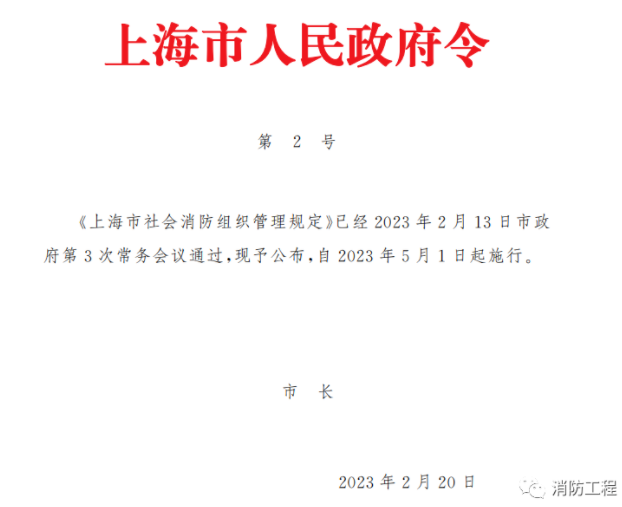 上海市人民政府令

第 2 号

《上海市社会消防组织管理规定》已经 2023 年 2 月 13 日市政府第 3 次常务会议通过，现予公布，自 2023 年 5 月 1 日起施行。

市 长

2023 年 2 月 20 日

消防工程